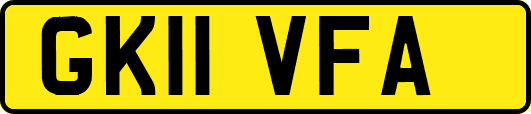 GK11 VFA